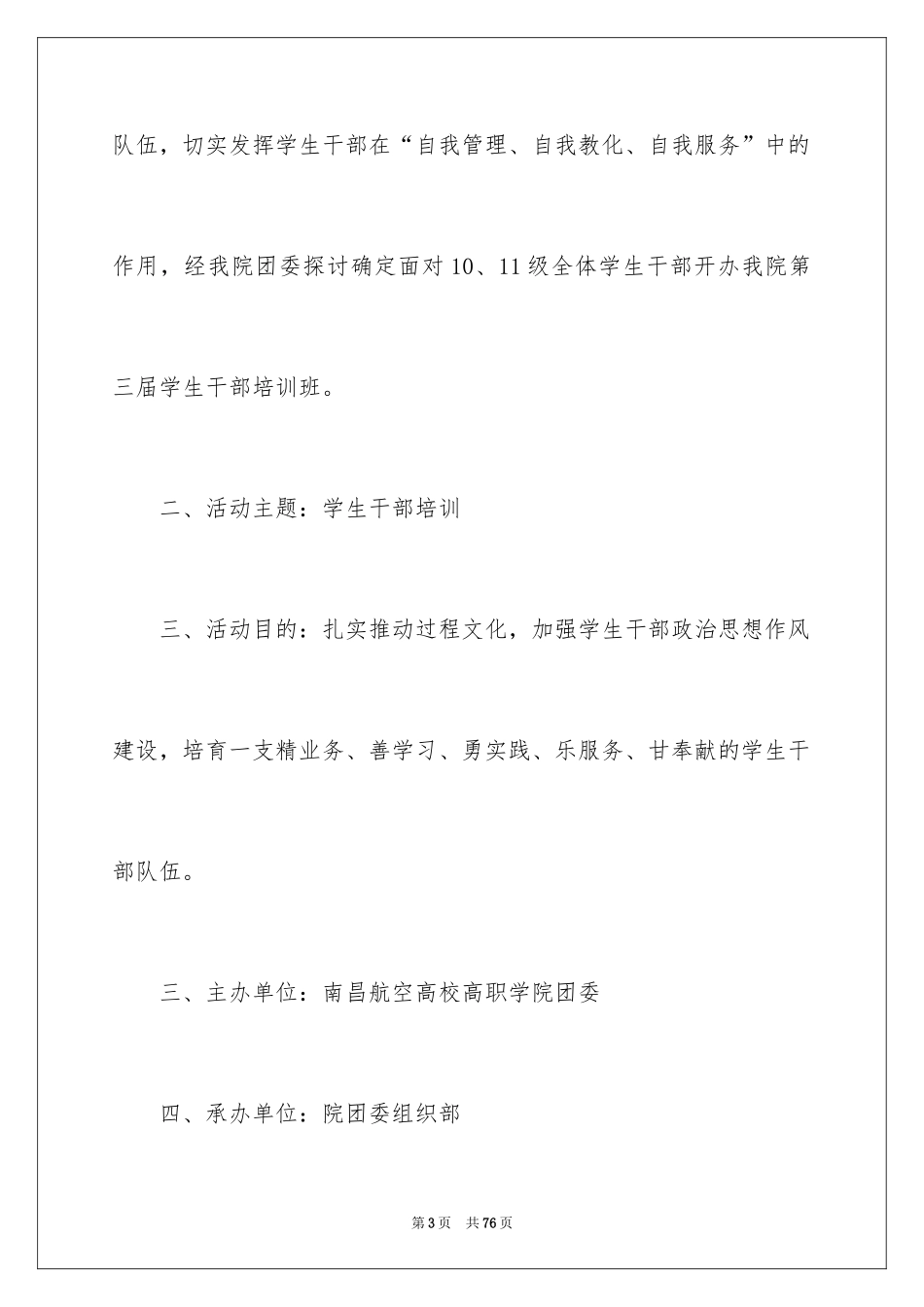 队伍，切实发挥学生干部在“自我管理、自我教化、自我服务”中的作用，经我院团委探讨确定面对10、11级全体学生干部开办我院第三届学生干部培训班。

二、活动主题：学生干部培训

三、活动目的：扎实推动过程文化，加强学生干部政治思想作风建设，培育一支精业务、善学习、勇实践、乐服务、甘奉献的学生干部队伍。

三、主办单位：南昌航空高校高职学院团委

四、承办单位：院团委组织部

第3页　共76页